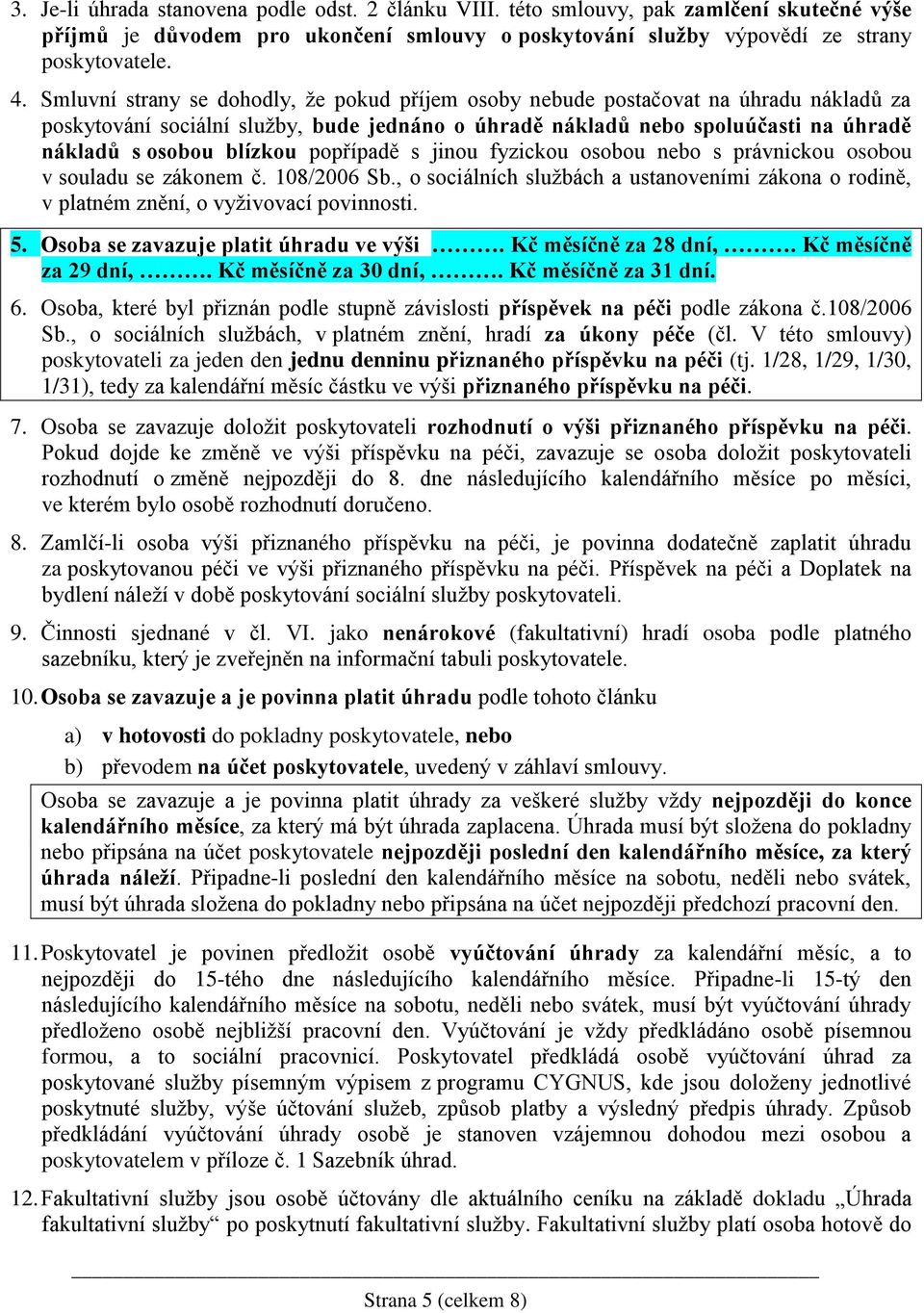 3. Je-li úhrada stanovena podle odst. 2 článku VIII. této smlouvy, pak zamlčení skutečné výše příjmů je důvodem pro ukončení smlouvy o poskytování služby výpovědí ze strany poskytovatele.

4. Smluvní strany se dohodly, že pokud příjem osoby nebude postačovat na úhradu nákladů za poskytování sociální služby, bude jednáno o úhradě nákladů nebo spoluúčasti na úhradě nákladů s osobou blízkou popřípadě s jinou fyzickou osobou nebo s právnickou osobou v souladu se zákonem č. 108/2006 Sb., o sociálních službách a ustanoveními zákona o rodině, v platném znění, o vyživovací povinnosti.

5. Osoba se zavazuje platit úhradu ve výši ………. Kč měsíčně za 28 dní, ………. Kč měsíčně za 29 dní, ………. Kč měsíčně za 30 dní, ………. Kč měsíčně za 31 dní.

6. Osoba, které byl přiznán podle stupně závislosti příspěvek na péči podle zákona č.108/2006 Sb., o sociálních službách, v platném znění, hradí za úkony péče (čl. V této smlouvy) poskytovateli za jeden den jednu denninu přiznaného příspěvku na péči (tj. 1/28, 1/29, 1/30, 1/31), tedy za kalendářní měsíc částku ve výši přiznaného příspěvku na péči.

7. Osoba se zavazuje doložit poskytovateli rozhodnutí o výši přiznaného příspěvku na péči. Pokud dojde ke změně ve výši příspěvku na péči, zavazuje se osoba doložit poskytovateli rozhodnutí o změně nejpozději do 8. dne následujícího kalendářního měsíce po měsíci, ve kterém bylo osobě rozhodnutí doručeno.

8. Zamlčí-li osoba výši přiznaného příspěvku na péči, je povinna dodatečně zaplatit úhradu za poskytovanou péči ve výši přiznaného příspěvku na péči. Příspěvek na péči a Doplatek na bydlení náleží v době poskytování sociální služby poskytovateli.

9. Činnosti sjednané v čl. VI. jako nenárokové (fakultativní) hradí osoba podle platného sazebníku, který je zveřejněn na informační tabuli poskytovatele.

10. Osoba se zavazuje a je povinna platit úhradu podle tohoto článku

a) v hotovosti do pokladny poskytovatele, nebo

b) převodem na účet poskytovatele, uvedený v záhlaví smlouvy.

Osoba se zavazuje a je povinna platit úhrady za veškeré služby vždy nejpozději do konce kalendářního měsíce, za který má být úhrada zaplacena. Úhrada musí být složena do pokladny nebo připsána na účet poskytovatele nejpozději poslední den kalendářního měsíce, za který úhrada náleží. Připadne-li poslední den kalendářního měsíce na sobotu, neděli nebo svátek, musí být úhrada složena do pokladny nebo připsána na účet nejpozději předchozí pracovní den.

11. Poskytovatel je povinen předložit osobě vyúčtování úhrady za kalendářní měsíc, a to nejpozději do 15-tého dne následujícího kalendářního měsíce. Připadne-li 15-tý den následujícího kalendářního měsíce na sobotu, neděli nebo svátek, musí být vyúčtování úhrady předloženo osobě nejbližší pracovní den. Vyúčtování je vždy předkládáno osobě písemnou formou, a to sociální pracovnicí. Poskytovatel předkládá osobě vyúčtování úhrad za poskytované služby písemným výpisem z programu CYGNUS, kde jsou doloženy jednotlivé poskytnuté služby, výše účtování služeb, způsob platby a výsledný předpis úhrady. Způsob předkládání vyúčtování úhrady osobě je stanoven vzájemnou dohodou mezi osobou a poskytovatelem v příloze č. 1 Sazebník úhrad.

12. Fakultativní služby jsou osobě účtovány dle aktuálního ceníku na základě dokladu „Úhrada fakultativní služby“ po poskytnutí fakultativní služby. Fakultativní služby platí osoba hotově do

Strana 5 (celkem 8)